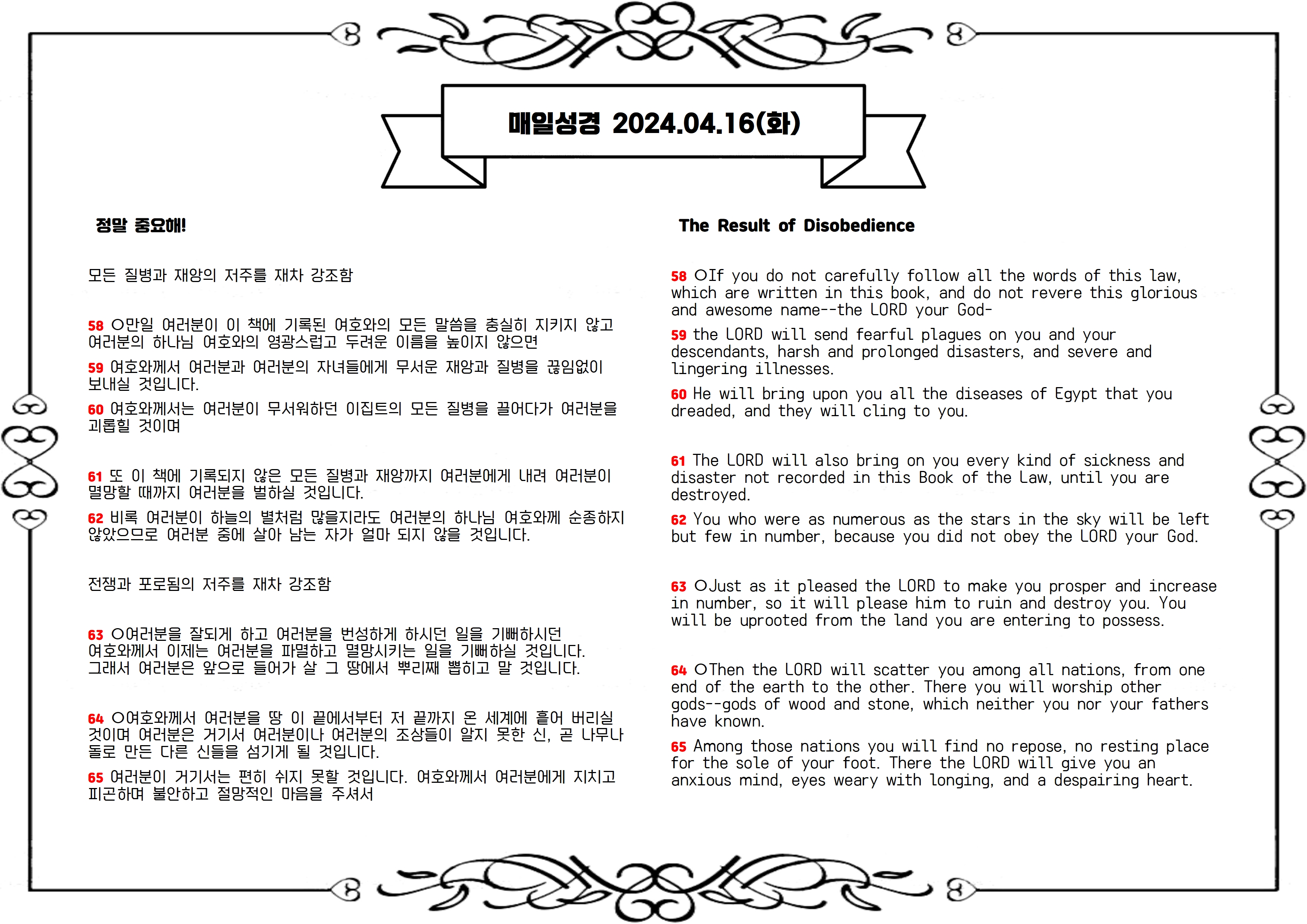 매일성경 2024.04.16(화)

정말 중요해!

모든 질병과 재앙의 저주를 재차 강조함

58 ○만일 여러분이 이 책에 기록된 여호와의 모든 말씀을 충실히 지키지 않고 여러분의 하나님 여호와의 영광스럽고 두려운 이름을 높이지 않으면

59 여호와께서 여러분과 여러분의 자녀들에게 무서운 재앙과 질병을 끊임없이 보내실 것입니다.

60 여호와께서는 여러분이 무서워하던 이집트의 모든 질병을 끌어다가 여러분을 괴롭힐 것이며

61 또 이 책에 기록되지 않은 모든 질병과 재앙까지 여러분에게 내려 여러분이 멸망할 때까지 여러분을 벌하실 것입니다.

62 비록 여러분이 하늘의 별처럼 많을지라도 여러분의 하나님 여호와께 순종하지 않았으므로 여러분 중에 살아 남는 자가 얼마 되지 않을 것입니다.

전쟁과 포로됨의 저주를 재차 강조함

63 ○여러분을 잘되게 하고 여러분을 번성하게 하시던 일을 기뻐하시던 여호와께서 이제는 여러분을 파멸하고 멸망시키는 일을 기뻐하실 것입니다. 그래서 여러분은 앞으로 들어가 살 그 땅에서 뿌리째 뽑히고 말 것입니다.

64 ○여호와께서 여러분을 땅 이 끝에서부터 저 끝까지 온 세계에 흩어 버리실 것이며 여러분은 거기서 여러분이나 여러분의 조상들이 알지 못한 신, 곧 나무나 돌로 만든 다른 신들을 섬기게 될 것입니다.

65 여러분이 거기서는 편히 쉬지 못할 것입니다. 여호와께서 여러분에게 지치고 피곤하며 불안하고 절망적인 마음을 주셔서

The Result of Disobedience

58 ○If you do not carefully follow all the words of this law, which are written in this book, and do not revere this glorious and awesome name--the LORD your God-

59 the LORD will send fearful plagues on you and your descendants, harsh and prolonged disasters, and severe and lingering illnesses.

60 He will bring upon you all the diseases of Egypt that you dreaded, and they will cling to you.

61 The LORD will also bring on you every kind of sickness and disaster not recorded in this Book of the Law, until you are destroyed.

62 You who were as numerous as the stars in the sky will be left but few in number, because you did not obey the LORD your God.

63 ○Just as it pleased the LORD to make you prosper and increase in number, so it will please him to ruin and destroy you. You will be uprooted from the land you are entering to possess.

64 ○Then the LORD will scatter you among all nations, from one end of the earth to the other. There you will worship other gods--gods of wood and stone, which neither you nor your fathers have known.

65 Among those nations you will find no repose, no resting place for the sole of your foot. There the LORD will give you an anxious mind, eyes weary with longing, and a despairing heart.